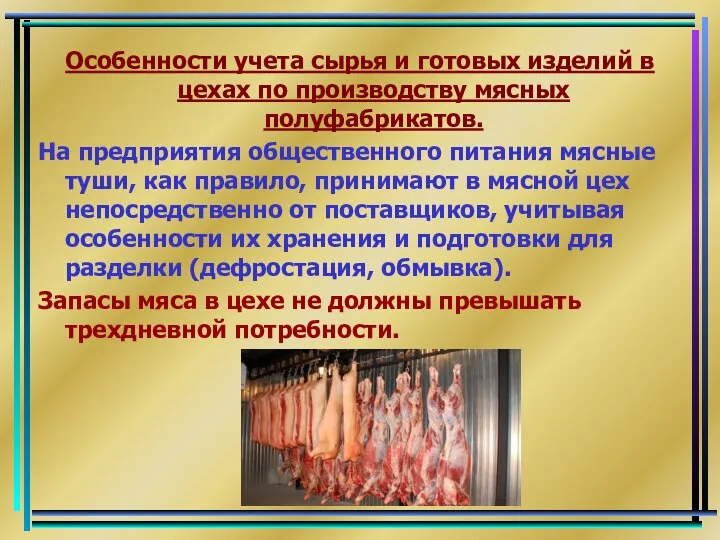 Особенности учета сырья и готовых изделий в цехах по производству мясных полуфабрикатов.

На предприятия общественного питания мясные туши, как правило, принимают в мясной цех непосредственно от поставщиков, учитывая особенности их хранения и подготовки для разделки (дефростация, обмывка).

Запасы мяса в цехе не должны превышать трехдневной потребности.